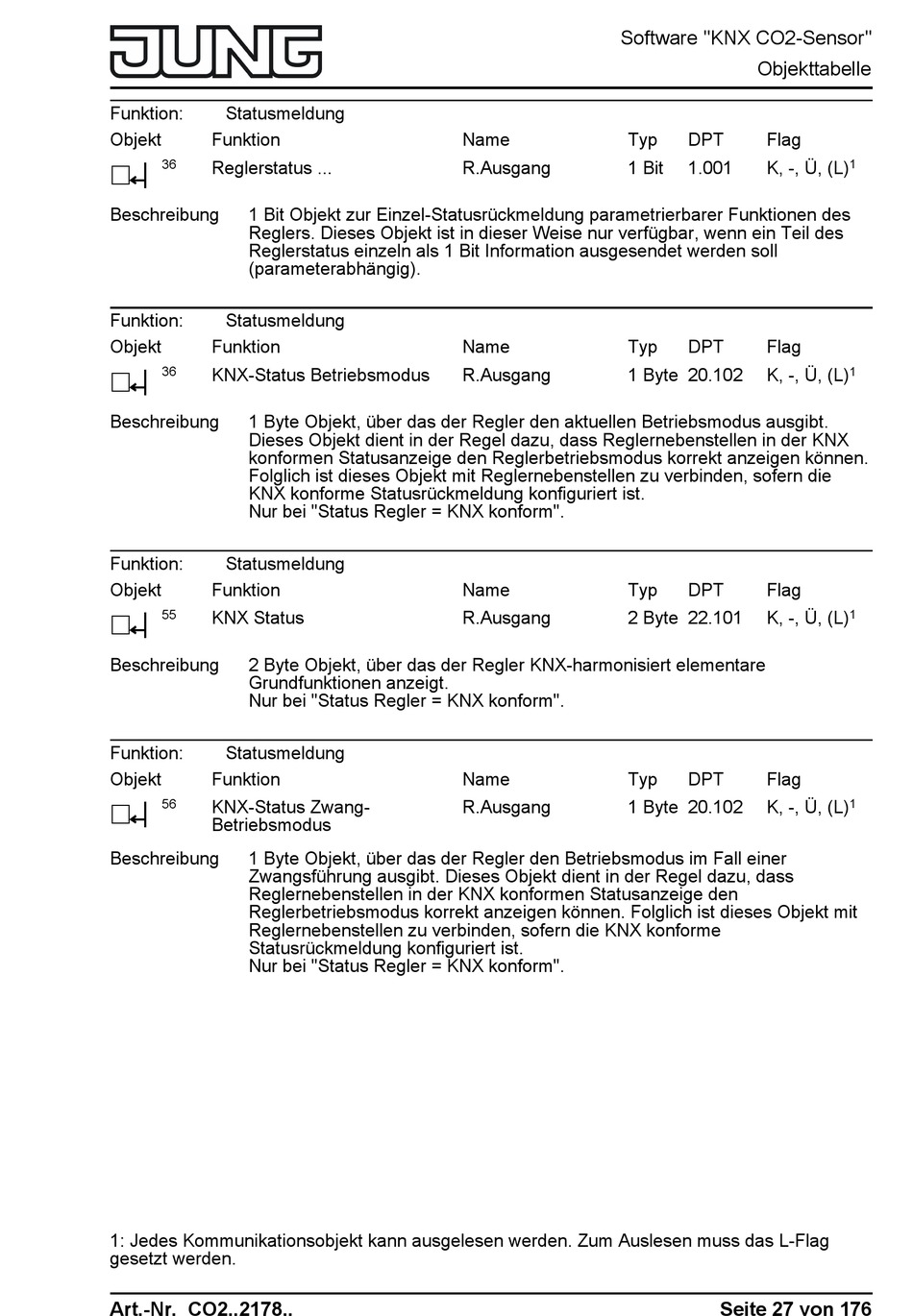 JUNG

Software "KNX CO2-Sensor"
Objekttabelle

Funktion: Statusmeldung

| Objekt | Funktion | Name | Typ | DPT | Flag |
|---|---|---|---|---|---|
| 36 | Reglerstatus ... | R.Ausgang | 1 Bit | 1.001 | K, -, Ü, (L)$^1$ |

Beschreibung 1 Bit Objekt zur Einzel-Statusrückmeldung parametrierbarer Funktionen des Reglers. Dieses Objekt ist in dieser Weise nur verfügbar, wenn ein Teil des Reglerstatus einzeln als 1 Bit Information ausgesendet werden soll (parameterabhängig).

Funktion: Statusmeldung

| Objekt | Funktion | Name | Typ | DPT | Flag |
|---|---|---|---|---|---|
| 36 | KNX-Status Betriebsmodus | R.Ausgang | 1 Byte | 20.102 | K, -, Ü, (L)$^1$ |

Beschreibung 1 Byte Objekt, über das der Regler den aktuellen Betriebsmodus ausgibt. Dieses Objekt dient in der Regel dazu, dass Reglernebenstellen in der KNX konformen Statusanzeige den Reglerbetriebsmodus korrekt anzeigen können. Folglich ist dieses Objekt mit Reglernebenstellen zu verbinden, sofern die KNX konforme Statusrückmeldung konfiguriert ist.
Nur bei "Status Regler = KNX konform".

Funktion: Statusmeldung

| Objekt | Funktion | Name | Typ | DPT | Flag |
|---|---|---|---|---|---|
| 55 | KNX Status | R.Ausgang | 2 Byte | 22.101 | K, -, Ü, (L)$^1$ |

Beschreibung 2 Byte Objekt, über das der Regler KNX-harmonisiert elementare Grundfunktionen anzeigt.
Nur bei "Status Regler = KNX konform".

Funktion: Statusmeldung

| Objekt | Funktion | Name | Typ | DPT | Flag |
|---|---|---|---|---|---|
| 56 | KNX-Status Zwang-Betriebsmodus | R.Ausgang | 1 Byte | 20.102 | K, -, Ü, (L)$^1$ |

Beschreibung 1 Byte Objekt, über das der Regler den Betriebsmodus im Fall einer Zwangsführung ausgibt. Dieses Objekt dient in der Regel dazu, dass Reglernebenstellen in der KNX konformen Statusanzeige den Reglerbetriebsmodus korrekt anzeigen können. Folglich ist dieses Objekt mit Reglernebenstellen zu verbinden, sofern die KNX konforme Statusrückmeldung konfiguriert ist.
Nur bei "Status Regler = KNX konform".

1: Jedes Kommunikationsobjekt kann ausgelesen werden. Zum Auslesen muss das L-Flag gesetzt werden.

Art.-Nr. CO2..2178.. Seite 27 von 176